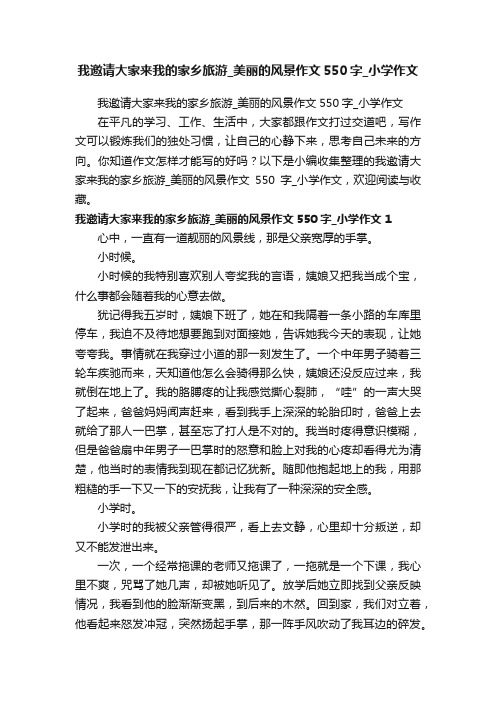 我邀请大家来我的家乡旅游_美丽的风景作文550字_小学作文

我邀请大家来我的家乡旅游_美丽的风景作文550字_小学作文

在平凡的学习、工作、生活中，大家都跟作文打过交道吧，写作文可以锻炼我们的独处习惯，让自己的心静下来，思考自己未来的方向。你知道作文怎样才能写的好吗？以下是小编收集整理的我邀请大家来我的家乡旅游_美丽的风景作文 550 字_小学作文，欢迎阅读与收藏。

我邀请大家来我的家乡旅游_美丽的风景作文550字_小学作文1

心中，一直有一道靓丽的风景线，那是父亲宽厚的手掌。

小时候。

小时候的我特别喜欢别人夸奖我的言语，姨娘又把我当成个宝，什么事都会随着我的心意去做。

犹记得我五岁时，姨娘下班了，她在和我隔着一条小路的车库里停车，我迫不及待地想要跑到对面接她，告诉她我今天的表现，让她夸夸我。事情就在我穿过小道的那一刻发生了。一个中年男子骑着三轮车疾驰而来，天知道他怎么会骑得那么快，姨娘还没反应过来，我就倒在地上了。我的胳膊疼的让我感觉撕心裂肺，“哇”的一声大哭了起来，爸爸妈妈闻声赶来，看到我手上深深的轮胎印时，爸爸上去就给了那人一巴掌，甚至忘了打人是不对的。我当时疼得意识模糊，但是爸爸扇中年男子一巴掌时的怒意和脸上对我的心疼却看得尤为清楚，他当时的表情我到现在都记忆犹新。随即他抱起地上的我，用那粗糙的手一下又一下的安抚我，让我有了一种深深的安全感。

小学时。

小学时的我被父亲管得很严，看上去文静，心里却十分叛逆，却又不能发泄出来。

一次，一个经常拖课的老师又拖课了，一拖就是一个下课，我心里不爽，咒骂了她几声，却被她听见了。放学后她立即找到父亲反映情况，我看到他的脸渐渐变黑，到后来的木然。回到家，我们对立着，他看起来怒发冲冠，突然扬起手掌，那一阵手风吹动了我耳边的碎发。